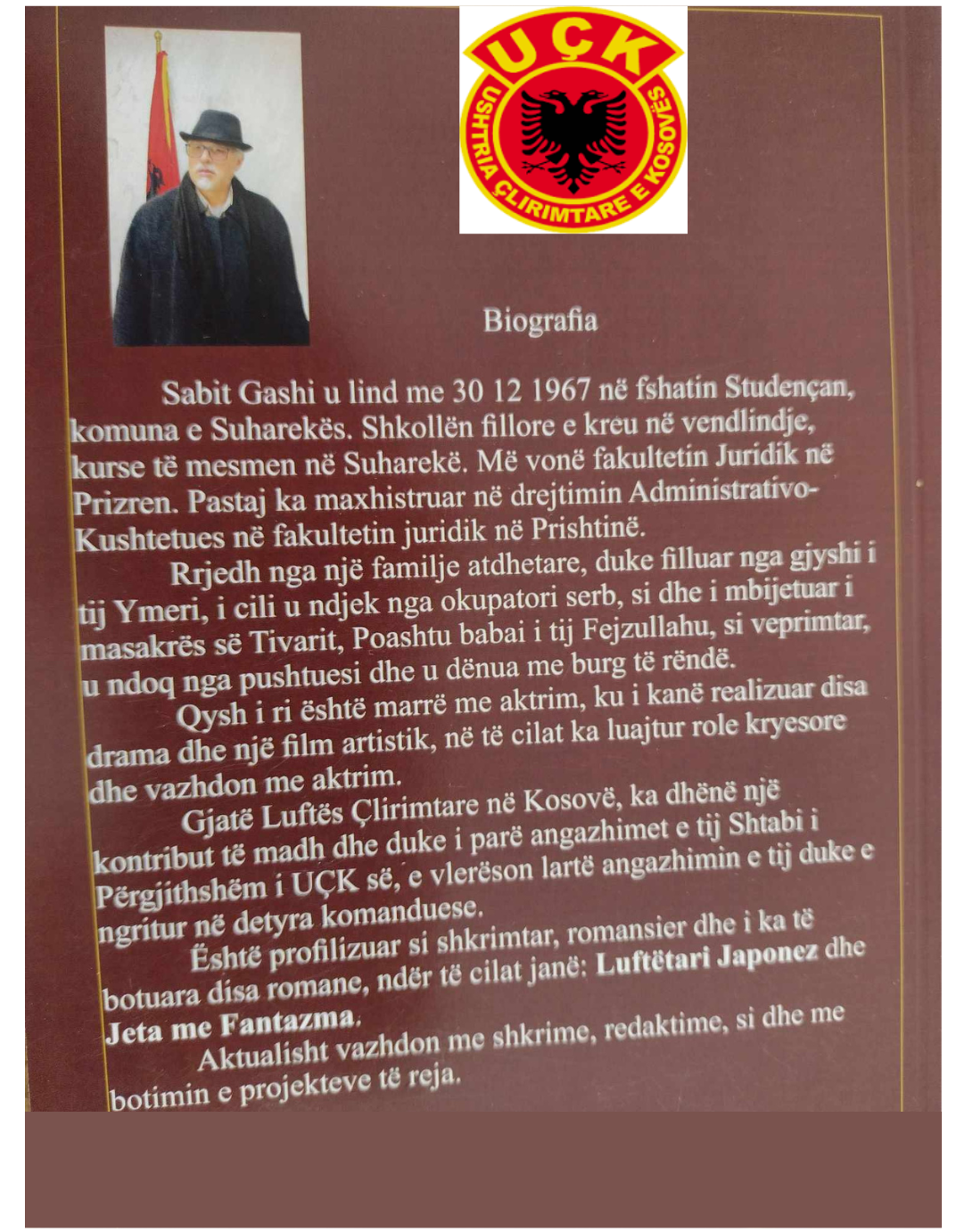 UÇK
USHTRIA ÇLIRIMTARE E KOSOVËS

Biografia

Sabit Gashi u lind me 30 12 1967 në fshatin Studençan, komuna e Suharekës. Shkollën fillore e kreu në vendlindje, kurse të mesmen në Suharekë. Më vonë fakultetin Juridik në Prizren. Pastaj ka maxhistruar në drejtimin Administrativo-Kushtetues në fakultetin juridik në Prishtinë.

Rrjedh nga një familje atdhetare, duke filluar nga gjyshi i tij Ymeri, i cili u ndjek nga okupatori serb, si dhe i mbijetuar i masakrës së Tivarit, Poashtu babai i tij Fejzullahu, si veprimtar, u ndoq nga pushtuesi dhe u dënua me burg të rëndë.

Qysh i ri është marrë me aktrim, ku i kanë realizuar disa drama dhe një film artistik, në të cilat ka luajtur role kryesore dhe vazhdon me aktrim.

Gjatë Luftës Çlirimtare në Kosovë, ka dhënë një kontribut të madh dhe duke i parë angazhimet e tij Shtabi i Përgjithshëm i UÇK së, e vlerëson lartë angazhimin e tij duke e ngritur në detyra komanduese.

Është profilizuar si shkrimtar, romansier dhe i ka të botuara disa romane, ndër të cilat janë: Luftëtari Japonez dhe Jeta me Fantazma.

Aktualisht vazhdon me shkrime, redaktime, si dhe me botimin e projekteve të reja.